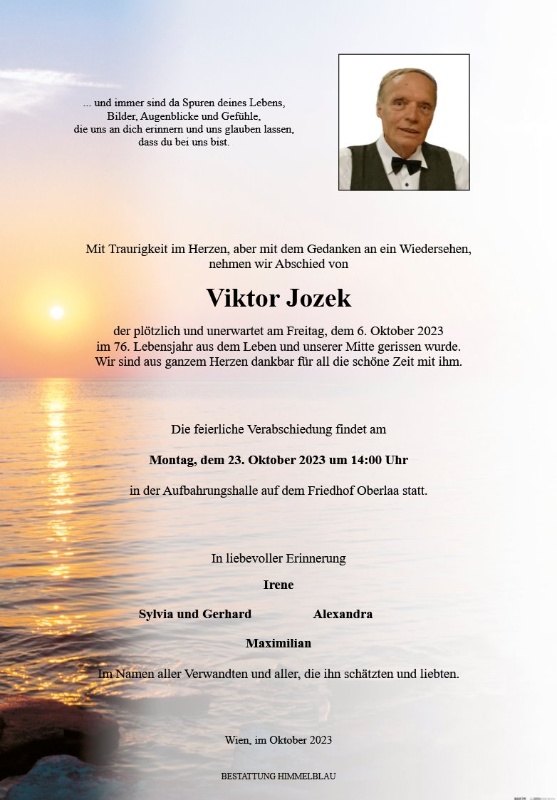 ... und immer sind da Spuren deines Lebens, Bilder, Augenblicke und Gefühle, die uns an dich erinnern und uns glauben lassen, dass du bei uns bist.

Mit Traurigkeit im Herzen, aber mit dem Gedanken an ein Wiedersehen, nehmen wir Abschied von

Viktor Jozek

der plötzlich und unerwartet am Freitag, dem 6. Oktober 2023 im 76. Lebensjahr aus dem Leben und unserer Mitte gerissen wurde. Wir sind aus ganzem Herzen dankbar für all die schöne Zeit mit ihm.

Die feierliche Verabschiedung findet am

Montag, dem 23. Oktober 2023 um 14:00 Uhr

in der Aufbahrungshalle auf dem Friedhof Oberlaa statt.

In liebevoller Erinnerung

Irene

Sylvia und Gerhard

Alexandra

Maximilian

Im Namen aller Verwandten und aller, die ihn schätzten und liebten.

Wien, im Oktober 2023

BESTATTUNG HIMMELBLAU